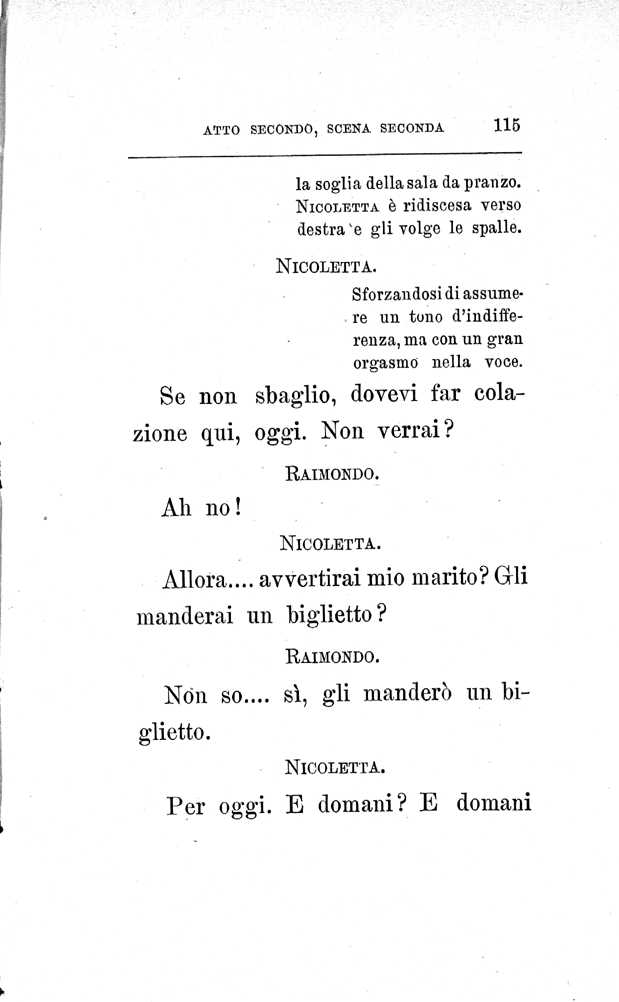 ATTO SECONDO, SCENA SECONDA 115

la soglia della sala da pranzo. NICOLETTA è ridiscesa verso destra e gli volge le spalle.

NICOLETTA.

Sforzandosi di assumere un tono d'indifferenza, ma con un gran orgasmo nella voce.

Se non sbaglio, dovevi far colazione qui, oggi. Non verrai?

RAIMONDO.

Ah no!

NICOLETTA.

Allora.... avvertirai mio marito? Gli manderai un biglietto?

RAIMONDO.

Non so.... sì, gli manderò un biglietto.

NICOLETTA.

Per oggi. E domani? E domani